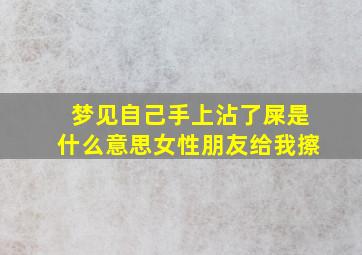 梦见自己手上沾了屎是什么意思女性朋友给我擦